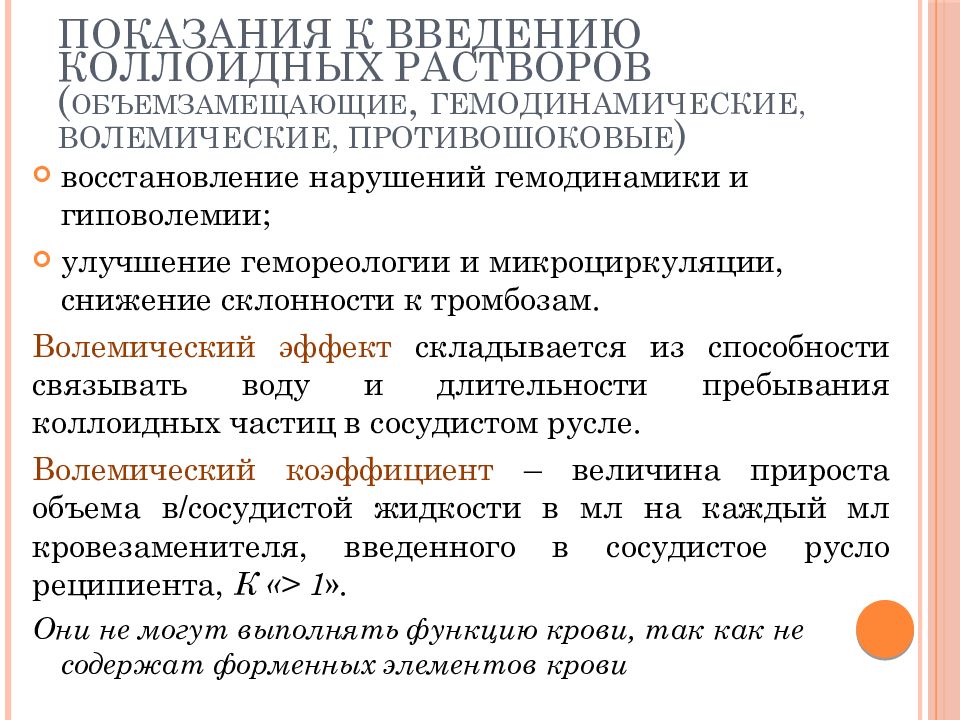 ПОКАЗАНИЯ К ВВЕДЕНИЮ КОЛЛОИДНЫХ РАСТВОРОВ (ОБЪЕМЗАМЕЩАЮЩИЕ, ГЕМОДИНАМИЧЕСКИЕ, ВОЛЕМИЧЕСКИЕ, ПРОТИВОШОКОВЫЕ)

восстановление нарушений гемодинамики и гиповолемии;

улучшение гемореологии и микроциркуляции, снижение склонности к тромбозам.

Волемический эффект складывается из способности связывать воду и длительности пребывания коллоидных частиц в сосудистом русле.

Волемический коэффициент – величина прироста объема в/сосудистой жидкости в мл на каждый мл кровезаменителя, введенного в сосудистое русло реципиента, К «> 1».

Они не могут выполнять функцию крови, так как не содержат форменных элементов крови